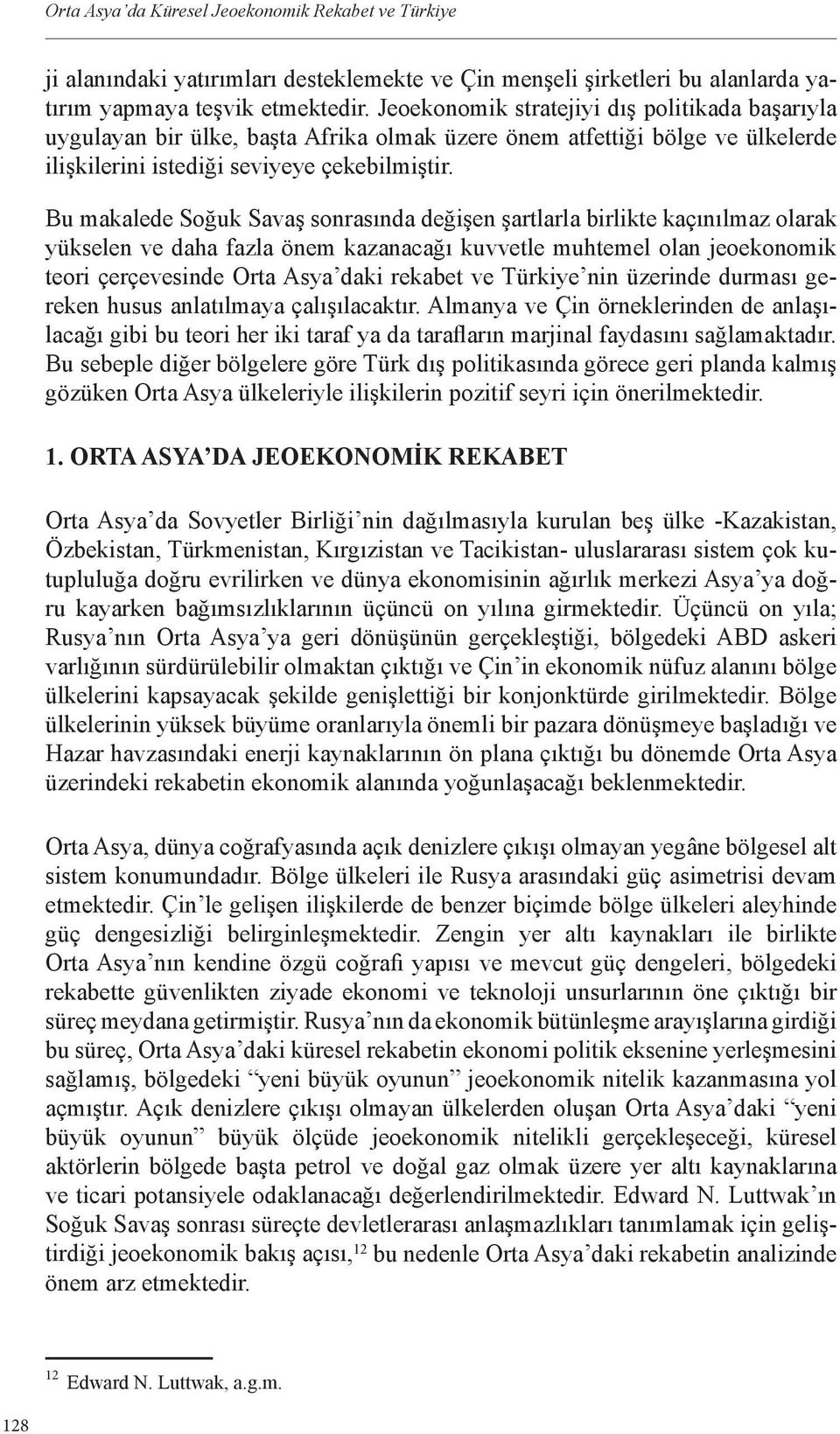 Orta Asya'da Küresel Jeoekonomik Rekabet ve Türkiye

ji alanındaki yatırımları desteklemekte ve Çin menşeli şirketleri bu alanlarda yatırım yapmaya teşvik etmektedir. Jeoekonomik stratejiyi dış politikada başarıyla uygulayan bir ülke, başta Afrika olmak üzere önem atfettiği bölge ve ülkelerde ilişkilerini istediği seviyeye çekebilmiştir.

Bu makalede Soğuk Savaş sonrasında değişen şartlarla birlikte kaçınılmaz olarak yükselen ve daha fazla önem kazanacağı kuvvetle muhtemel olan jeoekonomik teori çerçevesinde Orta Asya'daki rekabet ve Türkiye'nin üzerinde durması gereken husus anlatılmaya çalışılacaktır. Almanya ve Çin örneklerinden de anlaşılacağı gibi bu teori her iki taraf ya da tarafların marjinal faydasını sağlamaktadır. Bu sebeple diğer bölgelere göre Türk dış politikasında görece geri planda kalmış gözüken Orta Asya ülkeleriyle ilişkilerin pozitif seyri için önerilmektedir.

1. ORTA ASYA'DA JEOEKONOMİK REKABET

Orta Asya'da Sovyetler Birliği'nin dağılmasıyla kurulan beş ülke -Kazakistan, Özbekistan, Türkmenistan, Kırgızistan ve Tacikistan- uluslararası sistem çok kutupluluğa doğru evrilirken ve dünya ekonomisinin ağırlık merkezi Asya'ya doğru kayarken bağımsızlıklarının üçüncü on yılına girmektedir. Üçüncü on yıla; Rusya'nın Orta Asya'ya geri dönüşünün gerçekleştiği, bölgedeki ABD askeri varlığının sürdürülebilir olmaktan çıktığı ve Çin'in ekonomik nüfuz alanını bölge ülkelerini kapsayacak şekilde genişlettiği bir konjonktürde girilmektedir. Bölge ülkelerinin yüksek büyüme oranlarıyla önemli bir pazara dönüşmeye başladığı ve Hazar havzasındaki enerji kaynaklarının ön plana çıktığı bu dönemde Orta Asya üzerindeki rekabetin ekonomik alanında yoğunlaşacağı beklenmektedir.

Orta Asya, dünya coğrafyasında açık denizlere çıkışı olmayan yegâne bölgesel alt sistem konumundadır. Bölge ülkeleri ile Rusya arasındaki güç asimetrisi devam etmektedir. Çin'le gelişen ilişkilerde de benzer biçimde bölge ülkeleri aleyhinde güç dengesizliği belirginleşmektedir. Zengin yer altı kaynakları ile birlikte Orta Asya'nın kendine özgü coğrafi yapısı ve mevcut güç dengeleri, bölgedeki rekabette güvenlikten ziyade ekonomi ve teknoloji unsurlarının öne çıktığı bir süreç meydana getirmiştir. Rusya'nın da ekonomik bütünleşme arayışlarına girdiği bu süreç, Orta Asya'daki küresel rekabetin ekonomi politik eksenine yerleşmesini sağlamış, bölgedeki "yeni büyük oyunun" jeoekonomik nitelik kazanmasına yol açmıştır. Açık denizlere çıkışı olmayan ülkelerden oluşan Orta Asya'daki "yeni büyük oyunun" büyük ölçüde jeoekonomik nitelikli gerçekleşeceği, küresel aktörlerin bölgede başta petrol ve doğal gaz olmak üzere yer altı kaynaklarına ve ticari potansiyele odaklanacağı değerlendirilmektedir. Edward N. Luttwak'ın Soğuk Savaş sonrası süreçte devletlerarası anlaşmazlıkları tanımlamak için geliştirdiği jeoekonomik bakış açısı,$^{12}$ bu nedenle Orta Asya'daki rekabetin analizinde önem arz etmektedir.

$^{12}$ Edward N. Luttwak, a.g.m.

128